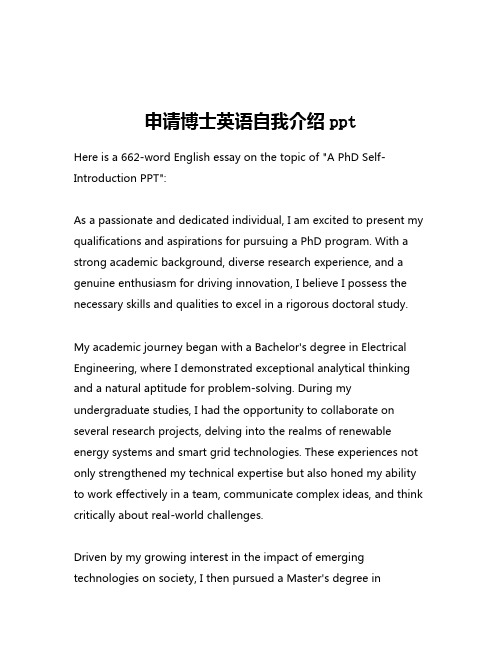 申请博士英语自我介绍 ppt

Here is a 662-word English essay on the topic of "A PhD Self-Introduction PPT":

As a passionate and dedicated individual, I am excited to present my qualifications and aspirations for pursuing a PhD program. With a strong academic background, diverse research experience, and a genuine enthusiasm for driving innovation, I believe I possess the necessary skills and qualities to excel in a rigorous doctoral study.

My academic journey began with a Bachelor's degree in Electrical Engineering, where I demonstrated exceptional analytical thinking and a natural aptitude for problem-solving. During my undergraduate studies, I had the opportunity to collaborate on several research projects, delving into the realms of renewable energy systems and smart grid technologies. These experiences not only strengthened my technical expertise but also honed my ability to work effectively in a team, communicate complex ideas, and think critically about real-world challenges.

Driven by my growing interest in the impact of emerging technologies on society, I then pursued a Master's degree in